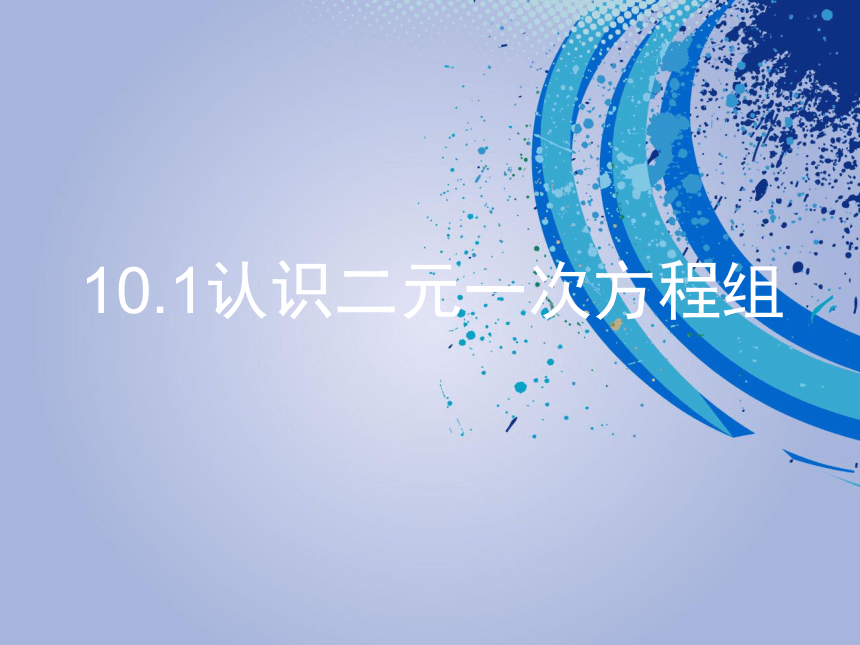 10.1认识二元一次方程组